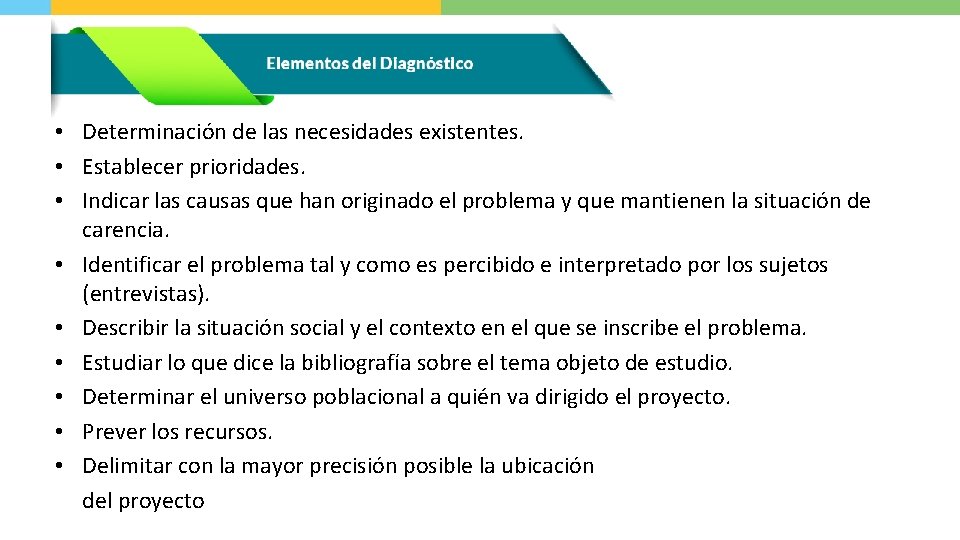 Elementos del Diagnóstico

• Determinación de las necesidades existentes.
• Establecer prioridades.
• Indicar las causas que han originado el problema y que mantienen la situación de carencia.
• Identificar el problema tal y como es percibido e interpretado por los sujetos (entrevistas).
• Describir la situación social y el contexto en el que se inscribe el problema.
• Estudiar lo que dice la bibliografía sobre el tema objeto de estudio.
• Determinar el universo poblacional a quién va dirigido el proyecto.
• Prever los recursos.
• Delimitar con la mayor precisión posible la ubicación del proyecto